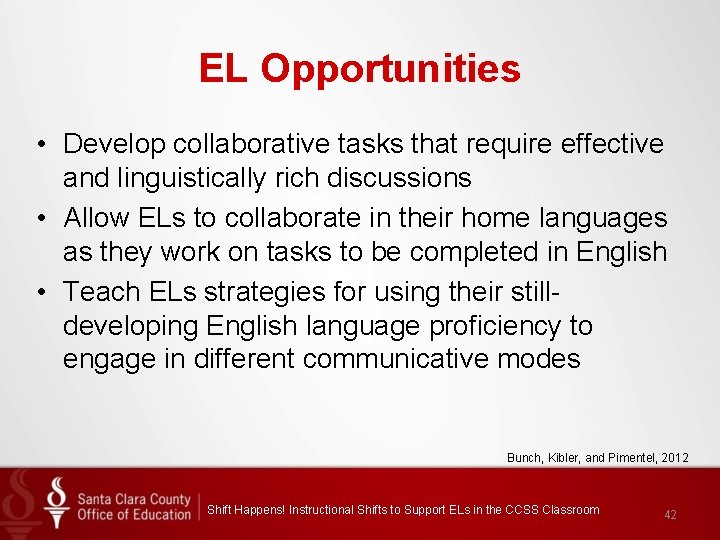 EL Opportunities

• Develop collaborative tasks that require effective and linguistically rich discussions
• Allow ELs to collaborate in their home languages as they work on tasks to be completed in English
• Teach ELs strategies for using their still-developing English language proficiency to engage in different communicative modes

Bunch, Kibler, and Pimentel, 2012

Santa Clara County Office of Education

Shift Happens! Instructional Shifts to Support ELs in the CCSS Classroom

42